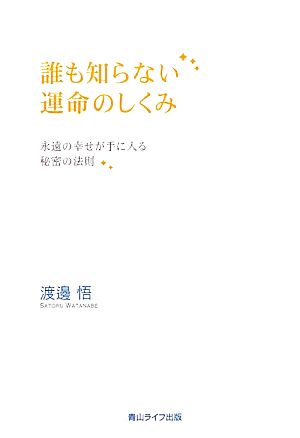 誰も知らない
運命のしくみ

永遠の幸せが手に入る
秘密の法則

渡邊 悟
SATORU WATANABE

青山ライフ出版